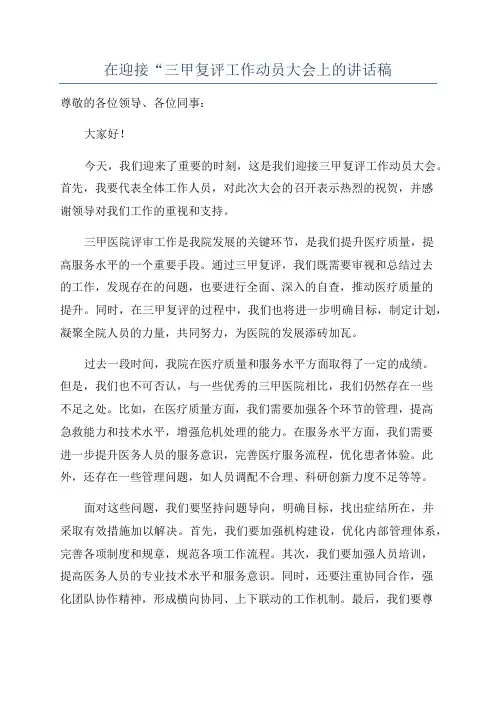 在迎接“三甲复评工作动员大会上的讲话稿

尊敬的各位领导、各位同事：

大家好！

今天，我们迎来了重要的时刻，这是我们迎接三甲复评工作动员大会。首先，我要代表全体工作人员，对此次大会的召开表示热烈的祝贺，并感谢领导对我们工作的重视和支持。

三甲医院评审工作是我院发展的关键环节，是我们提升医疗质量，提高服务水平的一个重要手段。通过三甲复评，我们既需要审视和总结过去的工作，发现存在的问题，也要进行全面、深入的自查，推动医疗质量的提升。同时，在三甲复评的过程中，我们也将进一步明确目标，制定计划，凝聚全院人员的力量，共同努力，为医院的发展添砖加瓦。

过去一段时间，我院在医疗质量和服务水平方面取得了一定的成绩。但是，我们也不可否认，与一些优秀的三甲医院相比，我们仍然存在一些不足之处。比如，在医疗质量方面，我们需要加强各个环节的管理，提高急救能力和技术水平，增强危机处理的能力。在服务水平方面，我们需要进一步提升医务人员的服务意识，完善医疗服务流程，优化患者体验。此外，还存在一些管理问题，如人员调配不合理、科研创新力度不足等等。

面对这些问题，我们要坚持问题导向，明确目标，找出症结所在，并采取有效措施加以解决。首先，我们要加强机构建设，优化内部管理体系，完善各项制度和规章，规范各项工作流程。其次，我们要加强人员培训，提高医务人员的专业技术水平和服务意识。同时，还要注重协同合作，强化团队协作精神，形成横向协同、上下联动的工作机制。最后，我们要尊